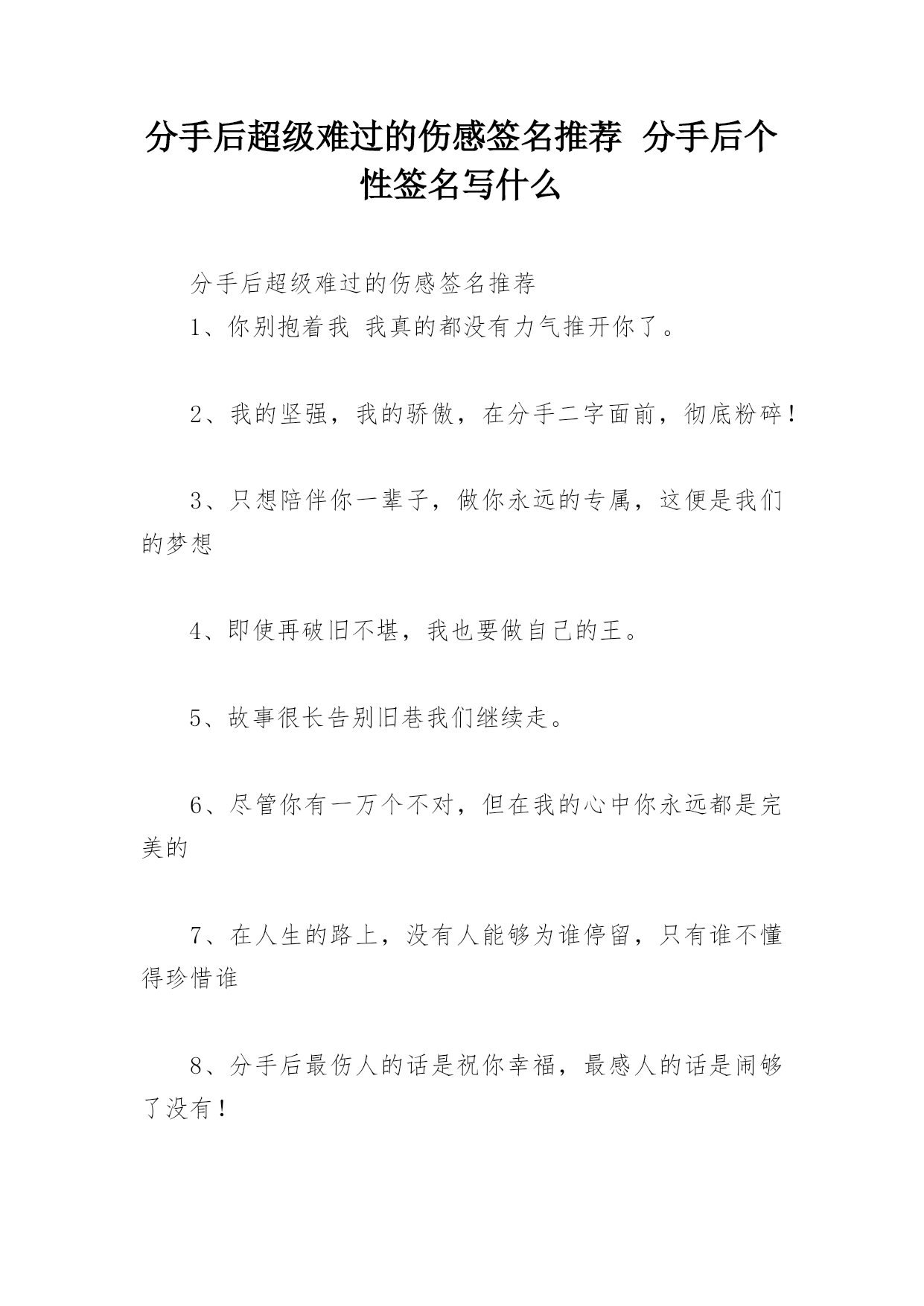 分手后超级难过的伤感签名推荐 分手后个性签名写什么

分手后超级难过的伤感签名推荐

1、你别抱着我 我真的都没有力气推开你了。

2、我的坚强，我的骄傲，在分手二字面前，彻底粉碎！

3、只想陪伴你一辈子，做你永远的专属，这便是我们的梦想

4、即使再破旧不堪，我也要做自己的王。

5、故事很长告别旧巷我们继续走。

6、尽管你有一万个不对，但在我的心中你永远都是完美的

7、在人生的路上，没有人能够为谁停留，只有谁不懂得珍惜谁

8、分手后最伤人的话是祝你幸福，最感人的话是闹够了没有！